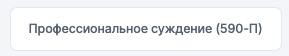 Профессиональное суждение (590-П)